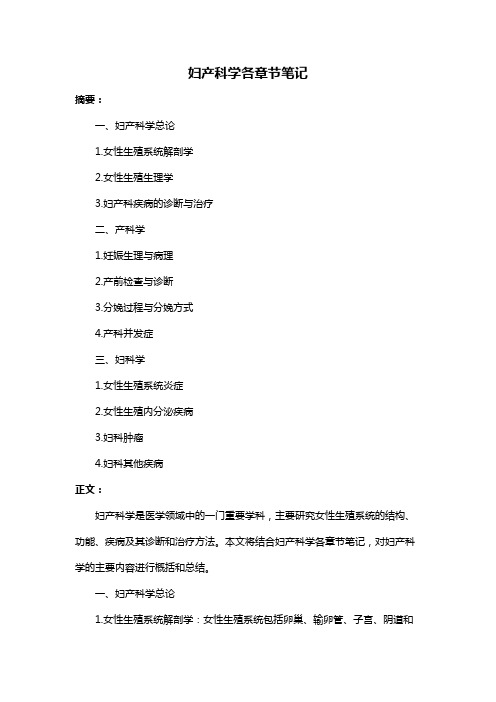 妇产科学各章节笔记

摘要：

一、妇产科学总论

1.女性生殖系统解剖学

2.女性生殖生理学

3.妇产科疾病的诊断与治疗

二、产科学

1.妊娠生理与病理

2.产前检查与诊断

3.分娩过程与分娩方式

4.产科并发症

三、妇科学

1.女性生殖系统炎症

2.女性生殖内分泌疾病

3.妇科肿瘤

4.妇科其他疾病

正文：

妇产科学是医学领域中的一门重要学科，主要研究女性生殖系统的结构、功能、疾病及其诊断和治疗方法。本文将结合妇产科学各章节笔记，对妇产科学的主要内容进行概括和总结。

一、妇产科学总论

1.女性生殖系统解剖学：女性生殖系统包括卵巢、输卵管、子宫、阴道和